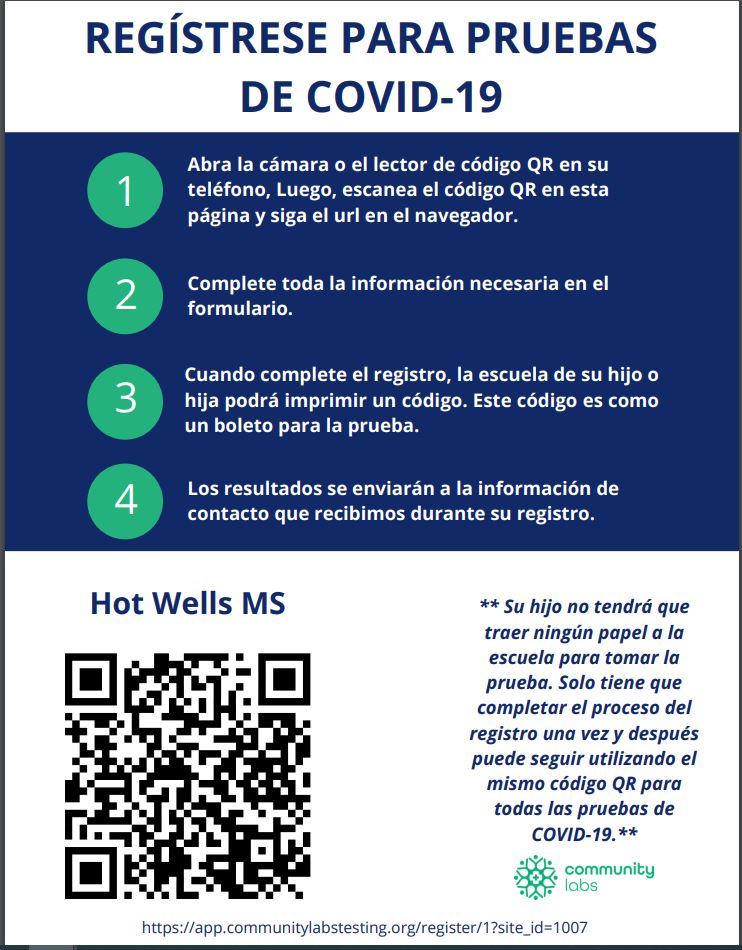 REGÍSTRESE PARA PRUEBAS DE COVID-19

1

Abra la cámara o el lector de código QR en su teléfono, Luego, escanea el código QR en esta página y siga el url en el navegador.

2

Complete toda la información necesaria en el formulario.

3

Cuando complete el registro, la escuela de su hijo o hija podrá imprimir un código. Este código es como un boleto para la prueba.

4

Los resultados se enviarán a la información de contacto que recibimos durante su registro.

Hot Wells MS

** Su hijo no tendrá que traer ningún papel a la escuela para tomar la prueba. Solo tiene que completar el proceso del registro una vez y después puede seguir utilizando el mismo código QR para todas las pruebas de COVID-19.**

community labs

https://app.communitylabstesting.org/register/1?site_id=1007